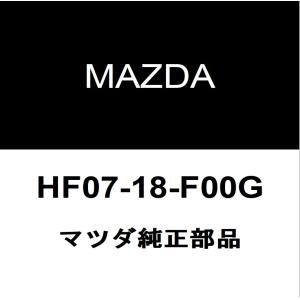 MAZDA

HF07-18-F00G

マツダ純正部品